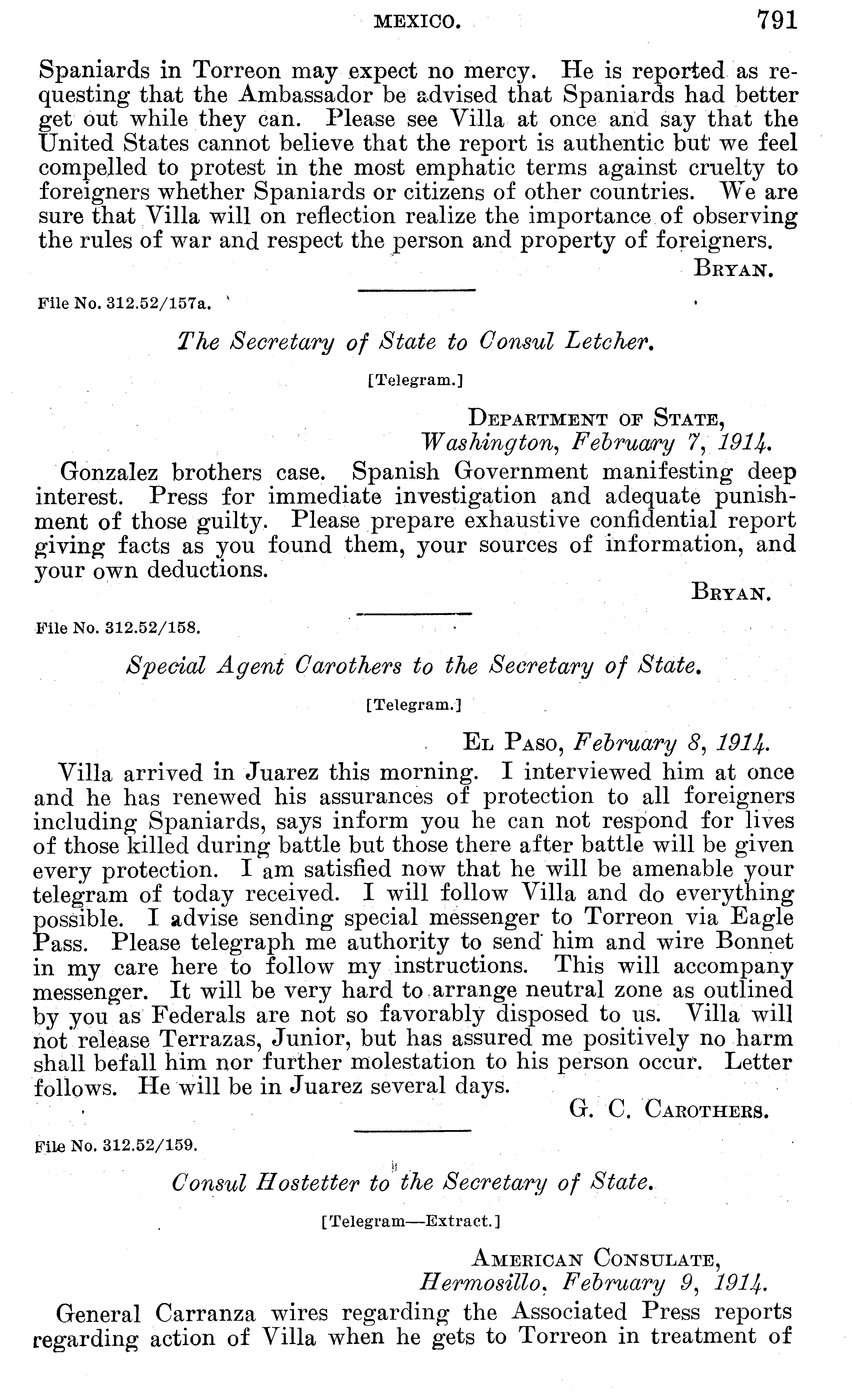 MEXICO. 791

Spaniards in Torreon may expect no mercy. He is reported as requesting that the Ambassador be advised that Spaniards had better get out while they can. Please see Villa at once and say that the United States cannot believe that the report is authentic but we feel compelled to protest in the most emphatic terms against cruelty to foreigners whether Spaniards or citizens of other countries. We are sure that Villa will on reflection realize the importance of observing the rules of war and respect the person and property of foreigners.

BRYAN.

File No. 312.52/157a.

The Secretary of State to Consul Letcher.

[Telegram.]

DEPARTMENT OF STATE,
Washington, February 7, 1914.

Gonzalez brothers case. Spanish Government manifesting deep interest. Press for immediate investigation and adequate punishment of those guilty. Please prepare exhaustive confidential report giving facts as you found them, your sources of information, and your own deductions.

BRYAN.

File No. 312.52/158.

Special Agent Carothers to the Secretary of State.

[Telegram.]

EL PASO, February 8, 1914.

Villa arrived in Juarez this morning. I interviewed him at once and he has renewed his assurances of protection to all foreigners including Spaniards, says inform you he can not respond for lives of those killed during battle but those there after battle will be given every protection. I am satisfied now that he will be amenable your telegram of today received. I will follow Villa and do everything possible. I advise sending special messenger to Torreon via Eagle Pass. Please telegraph me authority to send him and wire Bonnet in my care here to follow my instructions. This will accompany messenger. It will be very hard to arrange neutral zone as outlined by you as Federals are not so favorably disposed to us. Villa will not release Terrazas, Junior, but has assured me positively no harm shall befall him nor further molestation to his person occur. Letter follows. He will be in Juarez several days.

G. C. CAROTHERS.

File No. 312.52/159.

Consul Hostetter to the Secretary of State.

[Telegram—Extract.]

AMERICAN CONSULATE,
Hermosillo, February 9, 1914.

General Carranza wires regarding the Associated Press reports regarding action of Villa when he gets to Torreon in treatment of